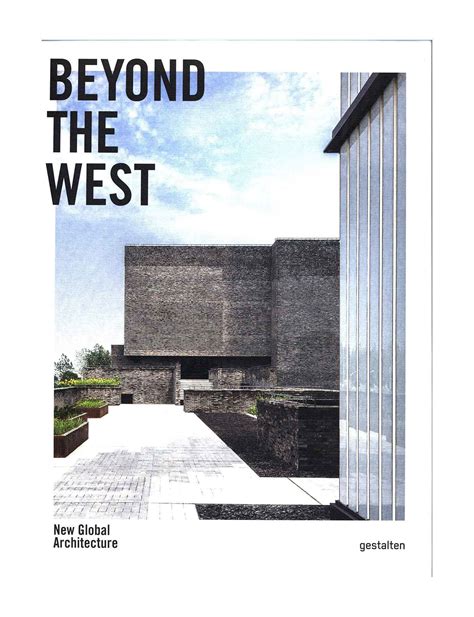 BEYOND THE WEST

New Global Architecture

gestalten